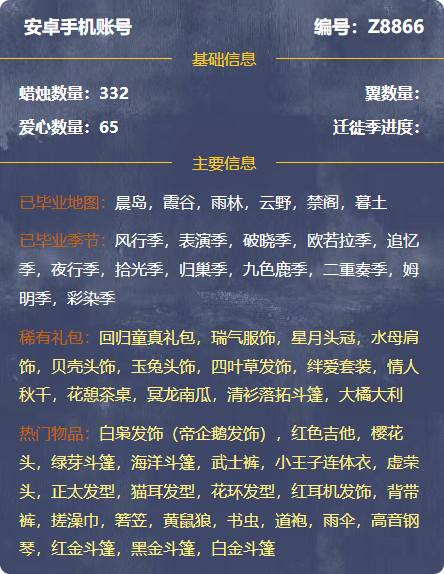 安卓手机账号

编号：Z8866

基础信息

蜡烛数量：332

翼数量：

爱心数量：65

迁徙季进度：

主要信息

已毕业地图：晨岛，霞谷，雨林，云野，禁阁，暮土

已毕业季节：风行季，表演季，破晓季，欧若拉季，追忆季，夜行季，拾光季，归巢季，九色鹿季，二重奏季，姆明季，彩染季

稀有礼包：回归童真礼包，瑞气服饰，星月头冠，水母肩饰，贝壳头饰，玉兔头饰，四叶草发饰，绊爱套装，情人秋千，花憩茶桌，冥龙南瓜，清衫落拓斗篷，大橘大利

热门物品：白枭发饰（帝企鹅发饰），红色吉他，樱花头，绿芽斗篷，海洋斗篷，武士裤，小王子连体衣，虚荣头，正太发型，猫耳发型，花环发型，红耳机发饰，背带裤，搓澡巾，箬笠，黄鼠狼，书虫，道袍，雨伞，高音钢琴，红金斗篷，黑金斗篷，白金斗篷